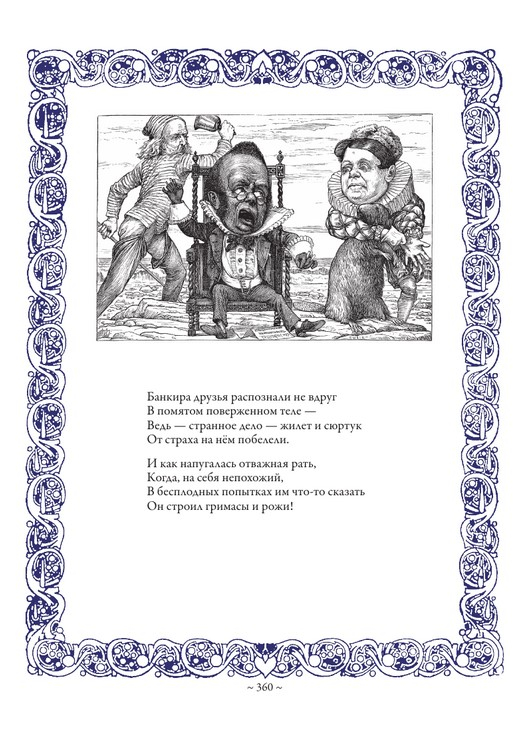 Банкира друзья распознали не вдруг
В помятом поверженном теле —
Ведь — странное дело — жилет и сюртук
От страха на нём побелели.

И как напугалась отважная рать,
Когда, на себя непохожий,
В бесплодных попытках им что-то сказать
Он строил гримасы и рожи!

~ 360 ~